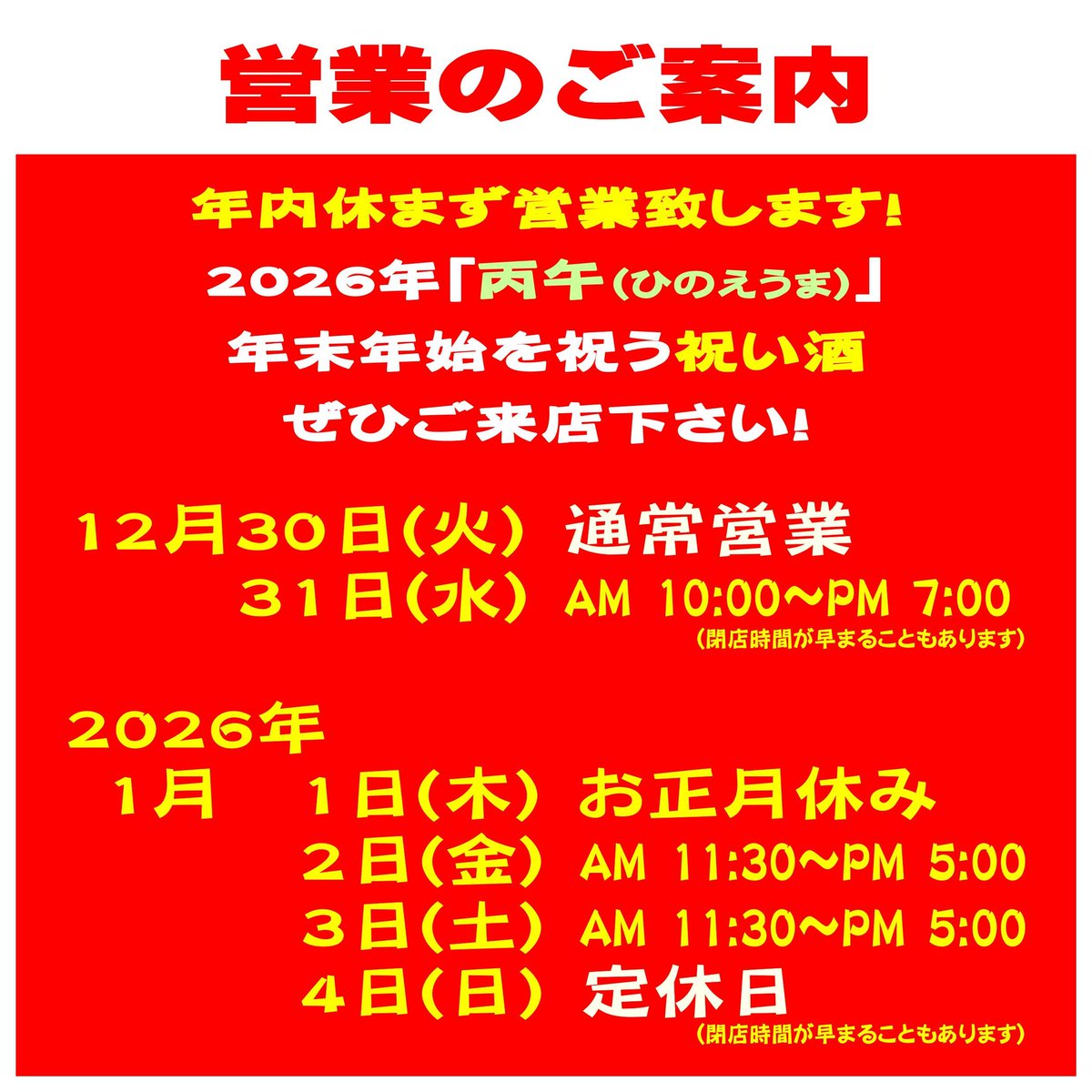 営業のご案内

年内休まず営業致します!
2026年「丙午(ひのえうま)」
年末年始を祝う祝い酒
ぜひご来店下さい!

12月30日(火) 通常営業
31日(水) AM 10:00~PM 7:00
(閉店時間が早まることもあります)

2026年
1月 1日(木) お正月休み
2日(金) AM 11:30~PM 5:00
3日(土) AM 11:30~PM 5:00
4日(日) 定休日
(閉店時間が早まることもあります)